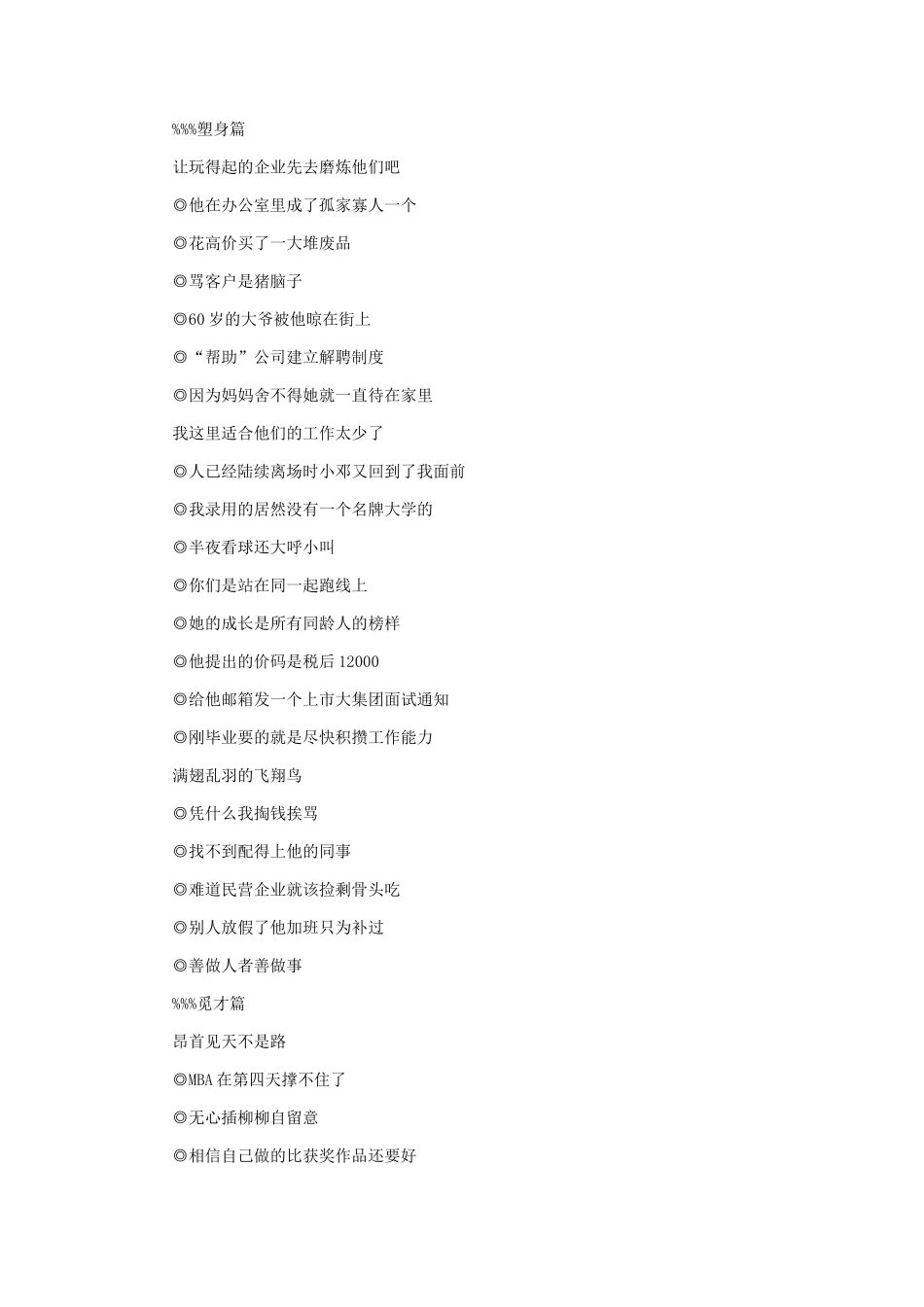 %%%塑身篇

让玩得起的企业先去磨炼他们吧

◎他在办公室里成了孤家寡人一个

◎花高价买了一大堆废品

◎骂客户是猪脑子

◎60 岁的大爷被他晾在街上

◎“帮助”公司建立解聘制度

◎因为妈妈舍不得她就一直待在家里

我这里适合他们的工作太少了

◎人已经陆续离场时小邓又回到了我面前

◎我录用的居然没有一个名牌大学的

◎半夜看球还大呼小叫

◎你们是站在同一起跑线上

◎她的成长是所有同龄人的榜样

◎他提出的价码是税后 12000

◎给他邮箱发一个上市大集团面试通知

◎刚毕业要的就是尽快积攒工作能力

满翅乱羽的飞翔鸟

◎凭什么我掏钱挨骂

◎找不到配得上他的同事

◎难道民营企业就该捡剩骨头吃

◎别人放假了他加班只为补过

◎善做人者善做事

%%%觅才篇

昂首见天不是路

◎MBA 在第四天撑不住了

◎无心插柳柳自留意

◎相信自己做的比获奖作品还要好